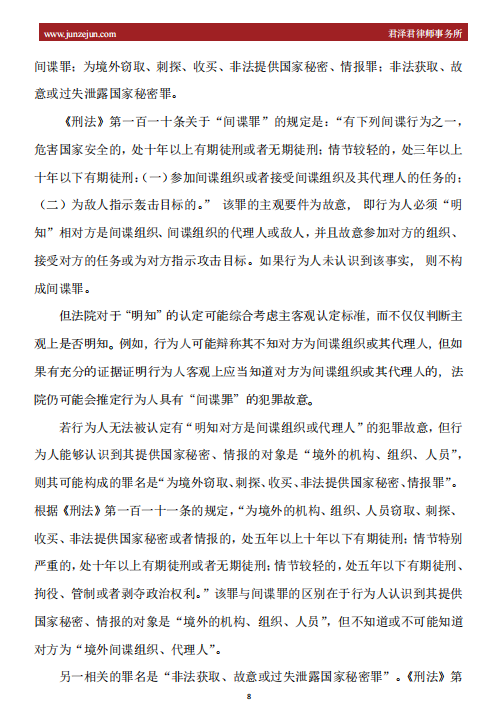 www.junzejun.com 君泽君律师事务所

间谍罪；为境外窃取、刺探、收买、非法提供国家秘密、情报罪；非法获取、故意或过失泄露国家秘密罪。

《刑法》第一百一十条关于“间谍罪”的规定是：“有下列间谍行为之一，危害国家安全的，处十年以上有期徒刑或者无期徒刑；情节较轻的，处三年以上十年以下有期徒刑：（一）参加间谍组织或者接受间谍组织及其代理人的任务的；（二）为敌人指示轰击目标的。” 该罪的主观要件为故意， 即行为人必须“明知”相对方是间谍组织、间谍组织的代理人或敌人，并且故意参加对方的组织、接受对方的任务或为对方指示攻击目标。如果行为人未认识到该事实， 则不构成间谍罪。

但法院对于“明知”的认定可能综合考虑主客观认定标准，而不仅仅判断主观上是否明知。例如，行为人可能辩称其不知对方为间谍组织或其代理人，但如果有充分的证据证明行为人客观上应当知道对方为间谍组织或其代理人的，法院仍可能会推定行为人具有“间谍罪”的犯罪故意。

若行为人无法被认定有“明知对方是间谍组织或代理人”的犯罪故意，但行为人能够认识到其提供国家秘密、情报的对象是“境外的机构、组织、人员”，则其可能构成的罪名是“为境外窃取、刺探、收买、非法提供国家秘密、情报罪”。根据《刑法》第一百一十一条的规定，“为境外的机构、组织、人员窃取、刺探、收买、非法提供国家秘密或者情报的，处五年以上十年以下有期徒刑；情节特别严重的，处十年以上有期徒刑或者无期徒刑；情节较轻的，处五年以下有期徒刑、拘役、管制或者剥夺政治权利。”该罪与间谍罪的区别在于行为人认识到其提供国家秘密、情报的对象是“境外的机构、组织、人员”，但不知道或不可能知道对方为“境外间谍组织、代理人”。

另一相关的罪名是“非法获取、故意或过失泄露国家秘密罪”。《刑法》第

8